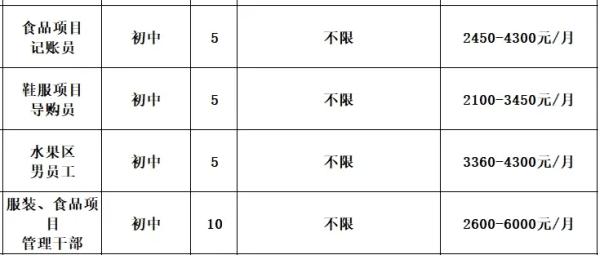 | | | | | |
|---|---|---|---|---|
| 食品项目记账员 | 初中 | 5 | 不限 | 2450-4300元/月 |
| 鞋服项目导购员 | 初中 | 5 | 不限 | 2100-3450元/月 |
| 水果区男员工 | 初中 | 5 | 不限 | 3360-4300元/月 |
| 服装、食品项目管理干部 | 初中 | 10 | 不限 | 2600-6000元/月 |